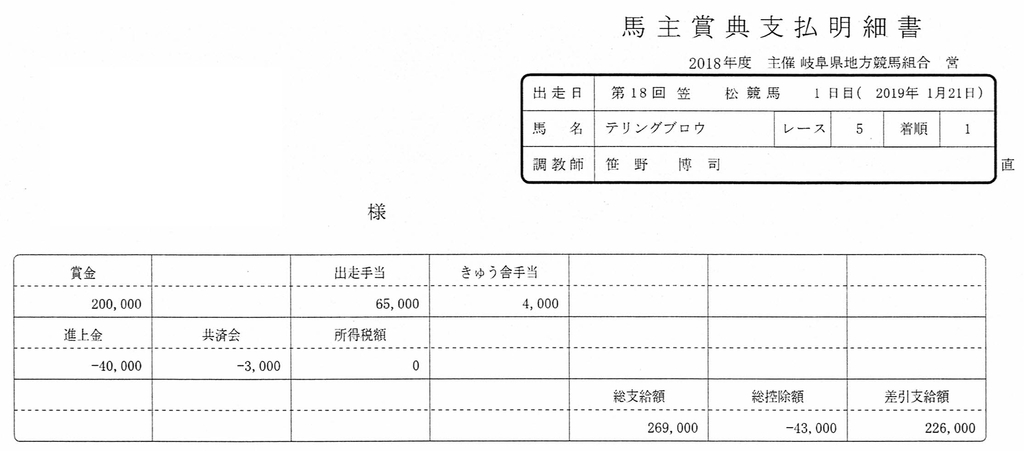 馬主賞典支払明細書

2018年度　主催 岐阜県地方競馬組合　営

| 出走日 | 第18回 笠　松競馬　1日目( 2019年 1月21日) | | | | |
|---|---|---|---|---|---|
| 馬　名 | テリングブロウ | レース | 5 | 着順 | 1 |
| 調教師 | 笹　野　博　司 | | | | |

直

様

| 賞金 | | 出走手当 | きゅう舎手当 | | | |
|---|---|---|---|---|---|---|
| 200,000 | | 65,000 | 4,000 | | | |
| 進上金 | 共済会 | 所得税額 | | | | |
| -40,000 | -3,000 | 0 | | | | |
| | | | | 総支給額 | 総控除額 | 差引支給額 |
| | | | | 269,000 | -43,000 | 226,000 |